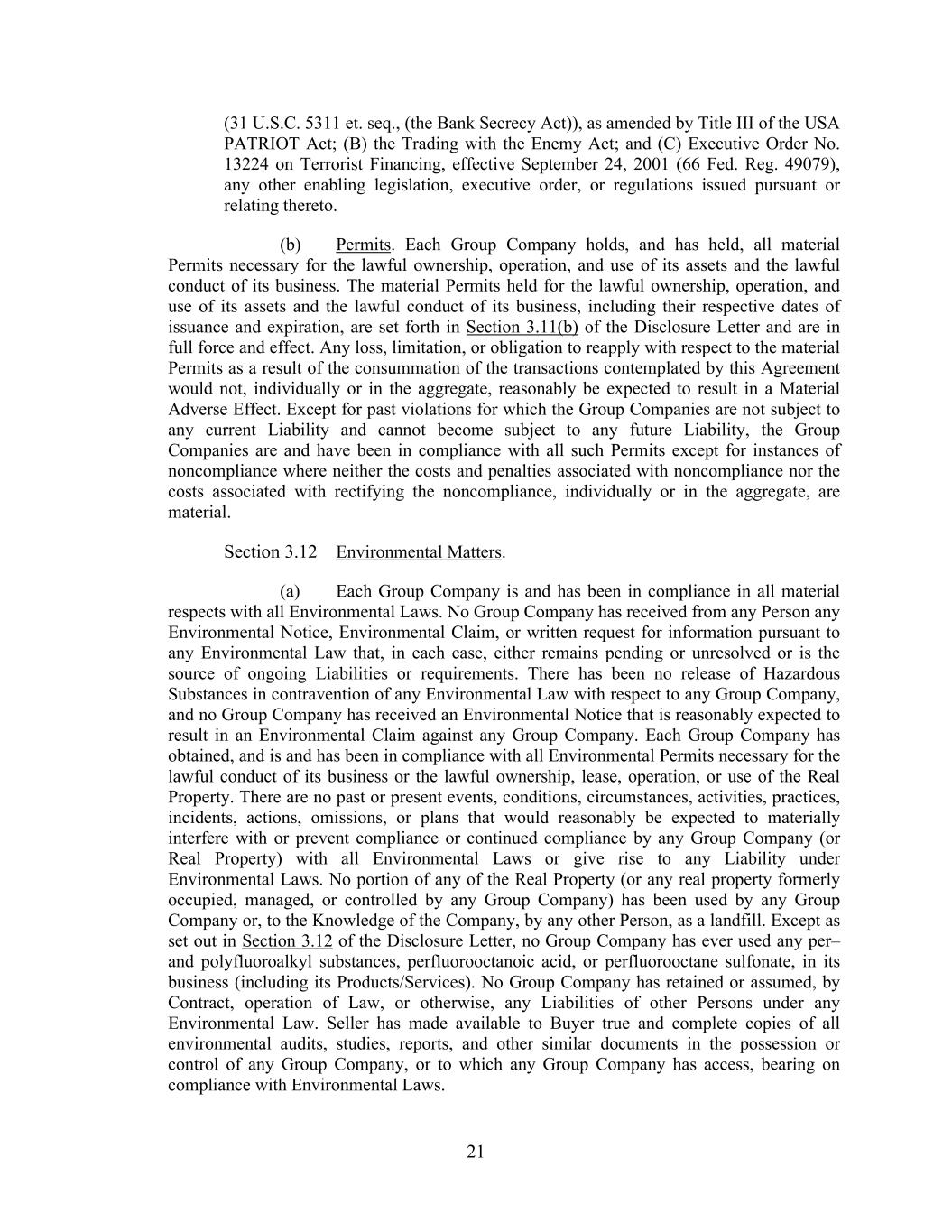 (31 U.S.C. 5311 et. seq., (the Bank Secrecy Act)), as amended by Title III of the USA PATRIOT Act; (B) the Trading with the Enemy Act; and (C) Executive Order No. 13224 on Terrorist Financing, effective September 24, 2001 (66 Fed. Reg. 49079), any other enabling legislation, executive order, or regulations issued pursuant or relating thereto.

(b) Permits. Each Group Company holds, and has held, all material Permits necessary for the lawful ownership, operation, and use of its assets and the lawful conduct of its business. The material Permits held for the lawful ownership, operation, and use of its assets and the lawful conduct of its business, including their respective dates of issuance and expiration, are set forth in Section 3.11(b) of the Disclosure Letter and are in full force and effect. Any loss, limitation, or obligation to reapply with respect to the material Permits as a result of the consummation of the transactions contemplated by this Agreement would not, individually or in the aggregate, reasonably be expected to result in a Material Adverse Effect. Except for past violations for which the Group Companies are not subject to any current Liability and cannot become subject to any future Liability, the Group Companies are and have been in compliance with all such Permits except for instances of noncompliance where neither the costs and penalties associated with noncompliance nor the costs associated with rectifying the noncompliance, individually or in the aggregate, are material.

Section 3.12 Environmental Matters.

(a) Each Group Company is and has been in compliance in all material respects with all Environmental Laws. No Group Company has received from any Person any Environmental Notice, Environmental Claim, or written request for information pursuant to any Environmental Law that, in each case, either remains pending or unresolved or is the source of ongoing Liabilities or requirements. There has been no release of Hazardous Substances in contravention of any Environmental Law with respect to any Group Company, and no Group Company has received an Environmental Notice that is reasonably expected to result in an Environmental Claim against any Group Company. Each Group Company has obtained, and is and has been in compliance with all Environmental Permits necessary for the lawful conduct of its business or the lawful ownership, lease, operation, or use of the Real Property. There are no past or present events, conditions, circumstances, activities, practices, incidents, actions, omissions, or plans that would reasonably be expected to materially interfere with or prevent compliance or continued compliance by any Group Company (or Real Property) with all Environmental Laws or give rise to any Liability under Environmental Laws. No portion of any of the Real Property (or any real property formerly occupied, managed, or controlled by any Group Company) has been used by any Group Company or, to the Knowledge of the Company, by any other Person, as a landfill. Except as set out in Section 3.12 of the Disclosure Letter, no Group Company has ever used any per– and polyfluoroalkyl substances, perfluorooctanoic acid, or perfluorooctane sulfonate, in its business (including its Products/Services). No Group Company has retained or assumed, by Contract, operation of Law, or otherwise, any Liabilities of other Persons under any Environmental Law. Seller has made available to Buyer true and complete copies of all environmental audits, studies, reports, and other similar documents in the possession or control of any Group Company, or to which any Group Company has access, bearing on compliance with Environmental Laws.

21